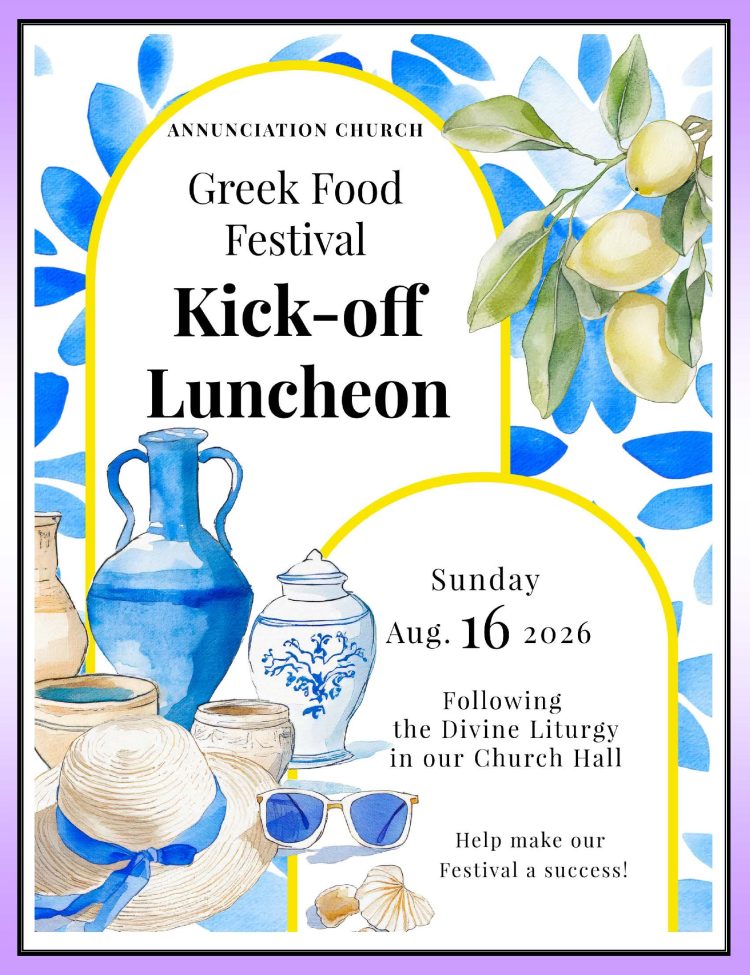 ANNUNCIATION CHURCH

Greek Food Festival

Kick-off Luncheon

Sunday
Aug. 16 2026

Following the Divine Liturgy in our Church Hall

Help make our Festival a success!